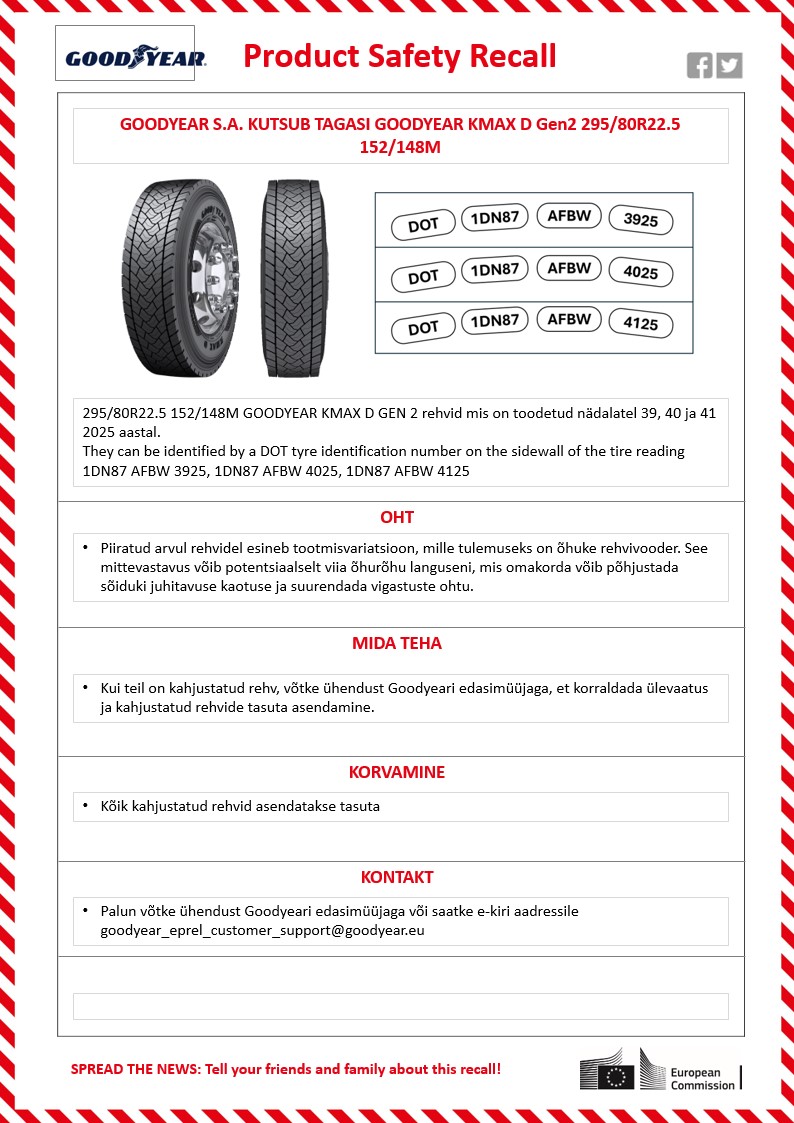 GOODYEAR

Product Safety Recall

GOODYEAR S.A. KUTSUB TAGASI GOODYEAR KMAX D Gen2 295/80R22.5 152/148M

| DOT | 1DN87 | AFBW | 3925 |
|---|---|---|---|
| DOT | 1DN87 | AFBW | 4025 |
| DOT | 1DN87 | AFBW | 4125 |

295/80R22.5 152/148M GOODYEAR KMAX D GEN 2 rehvid mis on toodetud nädalatel 39, 40 ja 41 2025 aastal.
They can be identified by a DOT tyre identification number on the sidewall of the tire reading 1DN87 AFBW 3925, 1DN87 AFBW 4025, 1DN87 AFBW 4125

OHT

• Piiratud arvul rehvidel esineb tootmisvariatsioon, mille tulemuseks on õhuke rehvivooder. See mittevastavus võib potentsiaalselt viia õhurõhu languseni, mis omakorda võib põhjustada sõiduki juhitavuse kaotuse ja suurendada vigastuste ohtu.

MIDA TEHA

• Kui teil on kahjustatud rehv, võtke ühendust Goodyeari edasimüüjaga, et korraldada ülevaatus ja kahjustatud rehvide tasuta asendamine.

KORVAMINE

• Kõik kahjustatud rehvid asendatakse tasuta

KONTAKT

• Palun võtke ühendust Goodyeari edasimüüjaga või saatke e-kiri aadressile goodyear_eprel_customer_support@goodyear.eu

SPREAD THE NEWS: Tell your friends and family about this recall!

European Commission